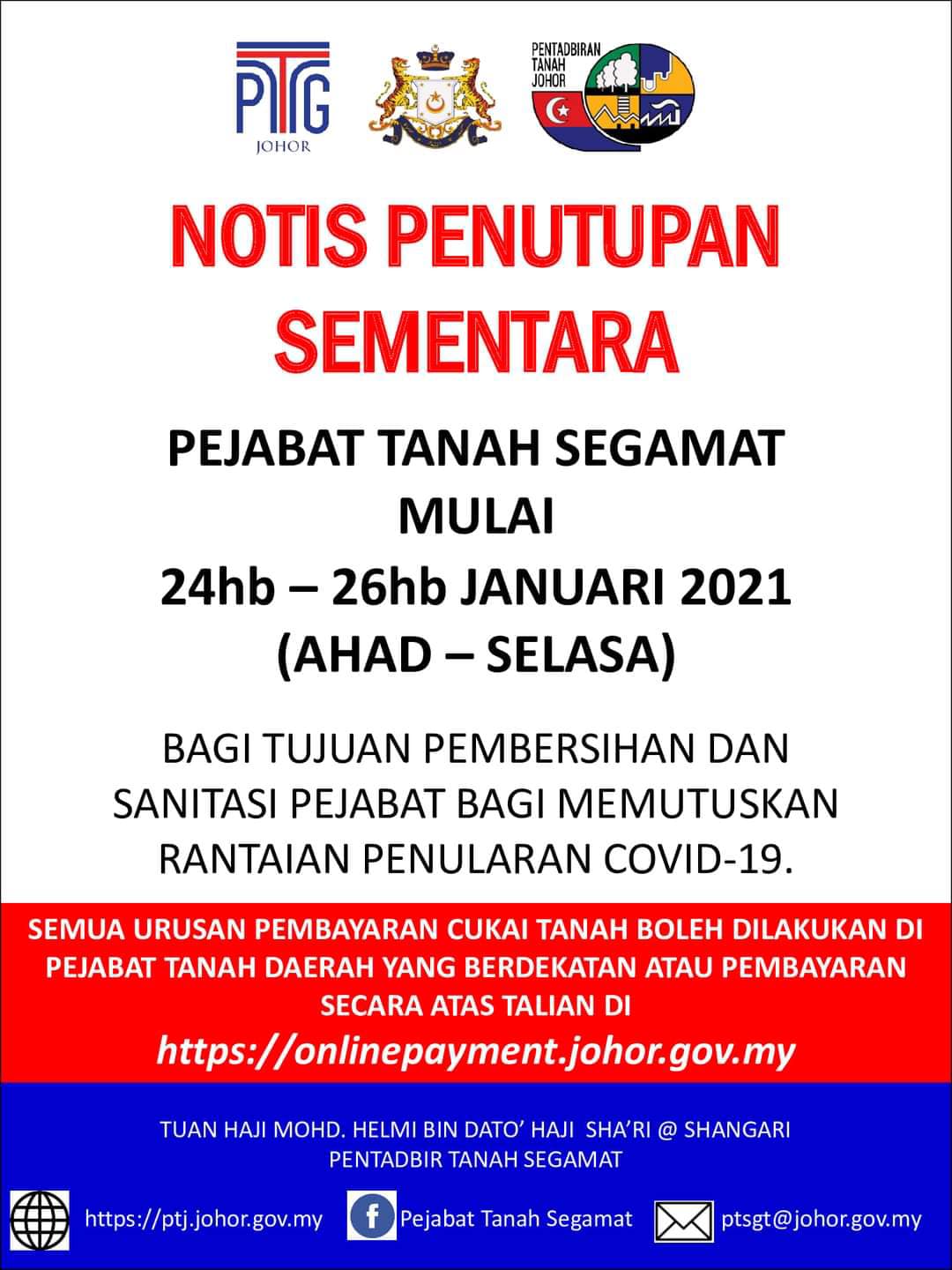 PTG
JOHOR

PENTADBIRAN TANAH JOHOR

NOTIS PENUTUPAN SEMENTARA

PEJABAT TANAH SEGAMAT
MULAI
24hb – 26hb JANUARI 2021
(AHAD – SELASA)

BAGI TUJUAN PEMBERSIHAN DAN SANITASI PEJABAT BAGI MEMUTUSKAN RANTAIAN PENULARAN COVID-19.

SEMUA URUSAN PEMBAYARAN CUKAI TANAH BOLEH DILAKUKAN DI PEJABAT TANAH DAERAH YANG BERDEKATAN ATAU PEMBAYARAN SECARA ATAS TALIAN DI
https://onlinepayment.johor.gov.my

TUAN HAJI MOHD. HELMI BIN DATO' HAJI SHA'RI @ SHANGARI
PENTADBIR TANAH SEGAMAT

https://ptj.johor.gov.my Pejabat Tanah Segamat ptsgt@johor.gov.my